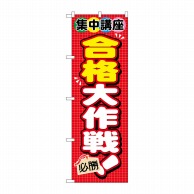 集中講座

合格大作戦!

必勝